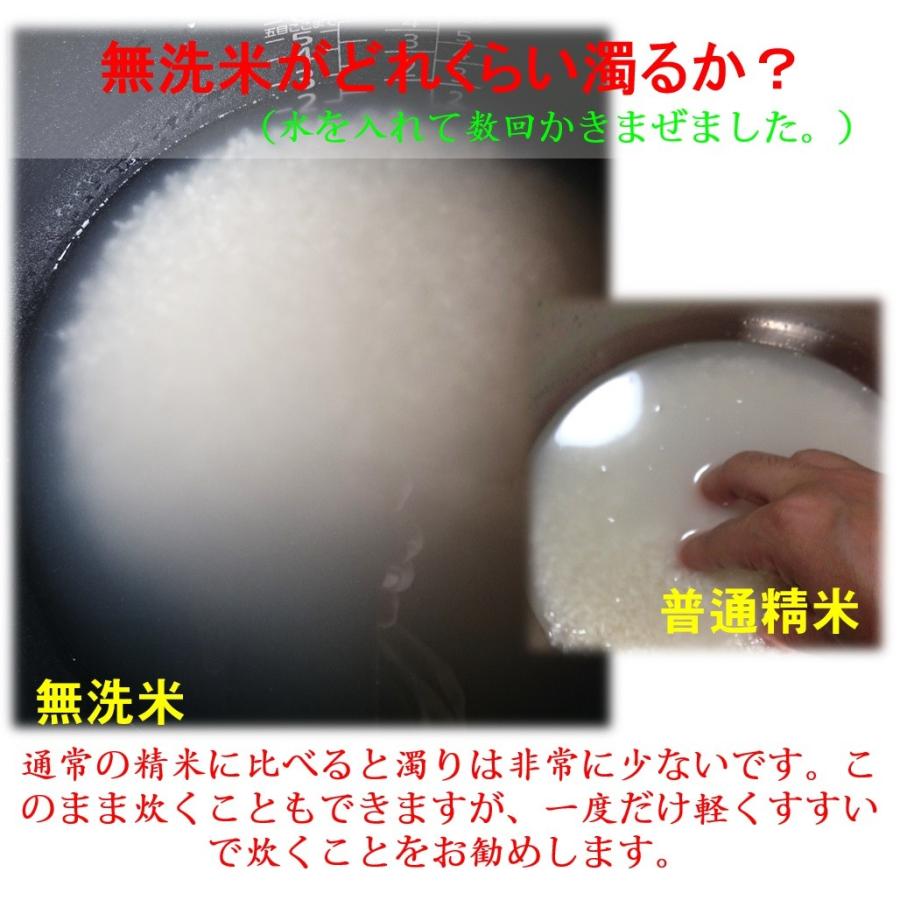 無洗米がどれくらい濁るか？
（水を入れて数回かきまぜました。）

普通精米

無洗米

通常の精米に比べると濁りは非常に少ないです。このまま炊くこともできますが、一度だけ軽くすすいで炊くことをお勧めします。